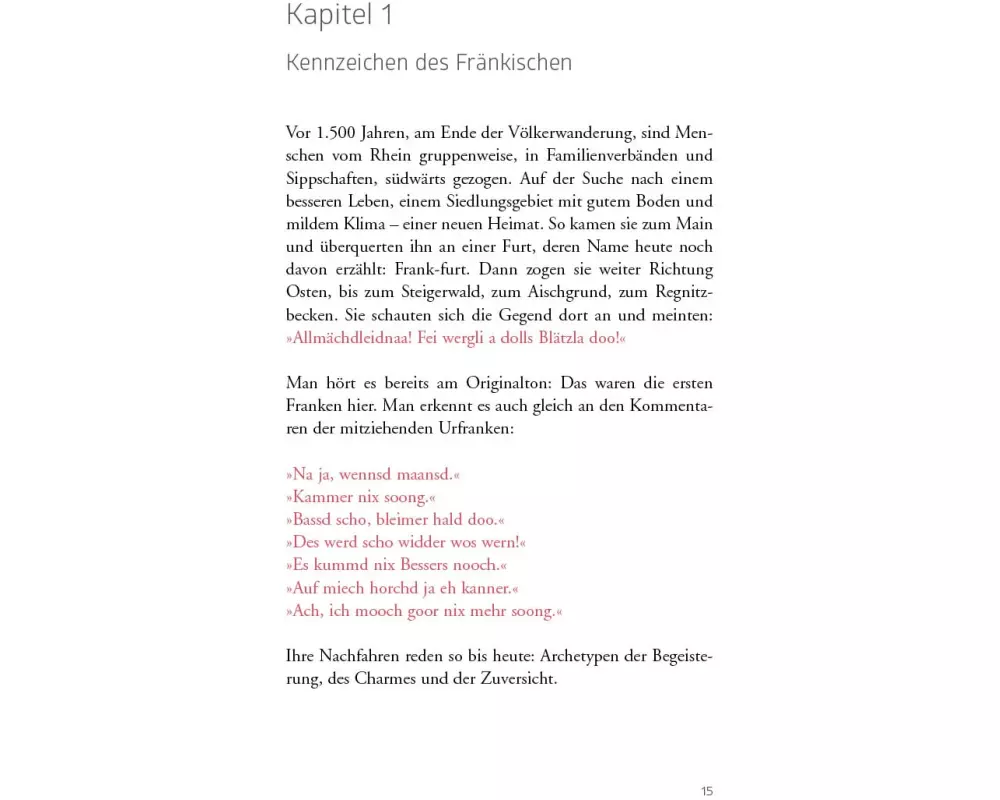 Kapitel 1

Kennzeichen des Fränkischen

Vor 1.500 Jahren, am Ende der Völkerwanderung, sind Menschen vom Rhein gruppenweise, in Familienverbänden und Sippschaften, südwärts gezogen. Auf der Suche nach einem besseren Leben, einem Siedlungsgebiet mit gutem Boden und mildem Klima – einer neuen Heimat. So kamen sie zum Main und überquerten ihn an einer Furt, deren Name heute noch davon erzählt: Frank-furt. Dann zogen sie weiter Richtung Osten, bis zum Steigerwald, zum Aischgrund, zum Regnitzbecken. Sie schauten sich die Gegend dort an und meinten: »Allmächdleidnaa! Fei wergli a dolls Blätzla doo!«

Man hört es bereits am Originalton: Das waren die ersten Franken hier. Man erkennt es auch gleich an den Kommentaren der mitziehenden Urfranken:

»Na ja, wennsd maansd.«
»Kammer nix soong.«
»Bassd scho, bleimer hald doo.«
»Des werd scho widder wos wern!«
»Es kummd nix Bessers nooch.«
»Auf miech horchd ja eh kanner.«
»Ach, ich mooch goor nix mehr soong.«

Ihre Nachfahren reden so bis heute: Archetypen der Begeisterung, des Charmes und der Zuversicht.

15